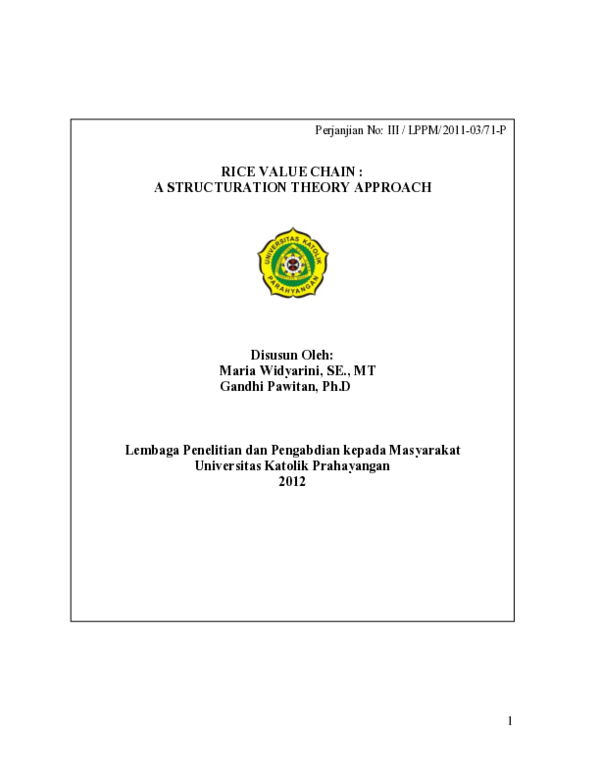 Perjanjian No: III / LPPM/2011-03/71-P

RICE VALUE CHAIN :
A STRUCTURATION THEORY APPROACH

UNIVERSITAS KATOLIK PARAHYANGAN

Disusun Oleh:
Maria Widyarini, SE., MT
Gandhi Pawitan, Ph.D

Lembaga Penelitian dan Pengabdian kepada Masyarakat
Universitas Katolik Prahayangan
2012

1